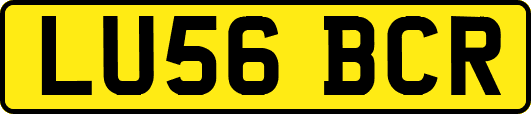 LU56 BCR